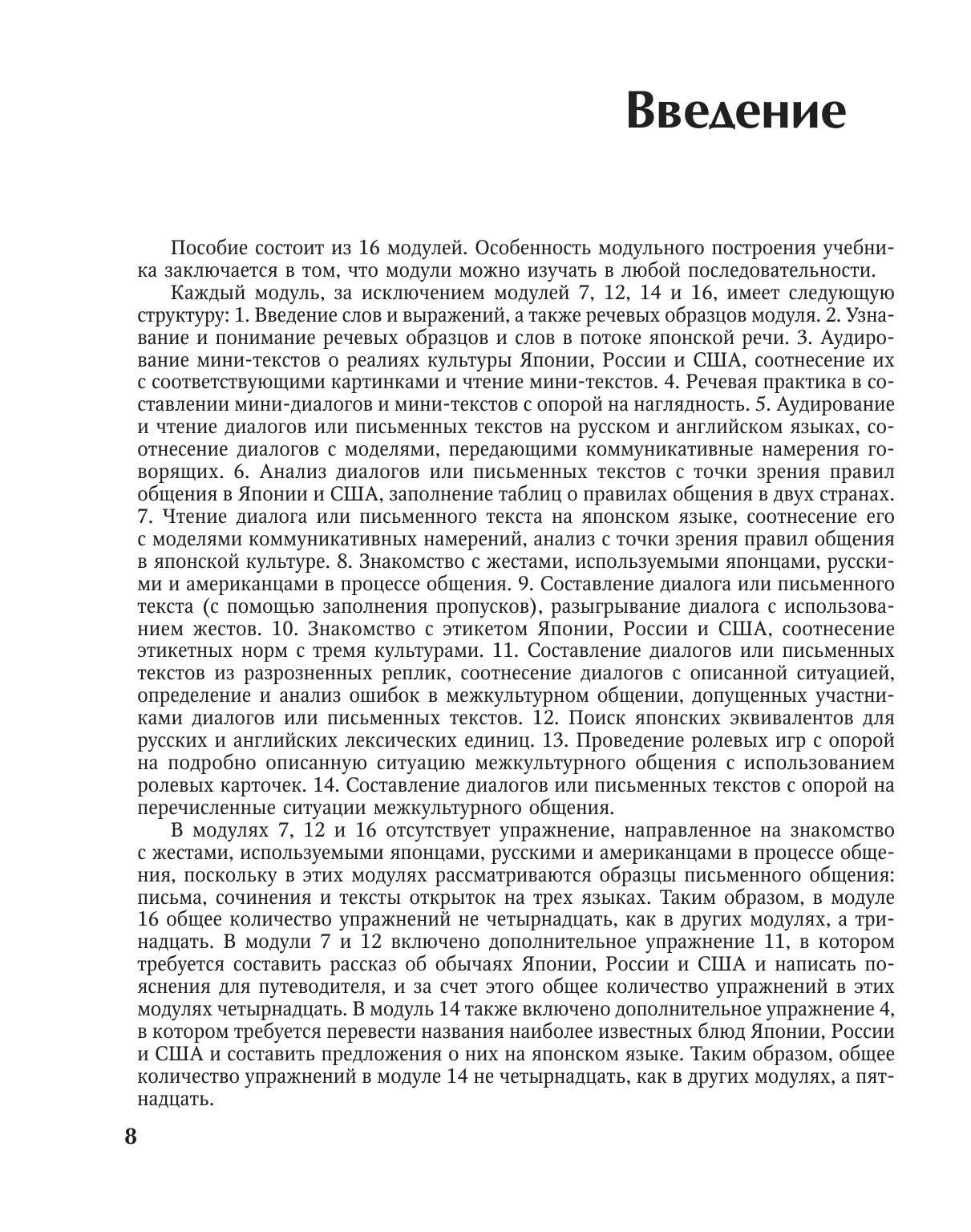 Введение

Пособие состоит из 16 модулей. Особенность модульного построения учебника заключается в том, что модули можно изучать в любой последовательности.

Каждый модуль, за исключением модулей 7, 12, 14 и 16, имеет следующую структуру: 1. Введение слов и выражений, а также речевых образцов модуля. 2. Узнавание и понимание речевых образцов и слов в потоке японской речи. 3. Аудирование мини-текстов о реалиях культуры Японии, России и США, соотнесение их с соответствующими картинками и чтение мини-текстов. 4. Речевая практика в составлении мини-диалогов и мини-текстов с опорой на наглядность. 5. Аудирование и чтение диалогов или письменных текстов на русском и английском языках, соотнесение диалогов с моделями, передающими коммуникативные намерения говорящих. 6. Анализ диалогов или письменных текстов с точки зрения правил общения в Японии и США, заполнение таблиц о правилах общения в двух странах. 7. Чтение диалога или письменного текста на японском языке, соотнесение его с моделями коммуникативных намерений, анализ с точки зрения правил общения в японской культуре. 8. Знакомство с жестами, используемыми японцами, русскими и американцами в процессе общения. 9. Составление диалога или письменного текста (с помощью заполнения пропусков), разыгрывание диалога с использованием жестов. 10. Знакомство с этикетом Японии, России и США, соотнесение этикетных норм с тремя культурами. 11. Составление диалогов или письменных текстов из разрозненных реплик, соотнесение диалогов с описанной ситуацией, определение и анализ ошибок в межкультурном общении, допущенных участниками диалогов или письменных текстов. 12. Поиск японских эквивалентов для русских и английских лексических единиц. 13. Проведение ролевых игр с опорой на подробно описанную ситуацию межкультурного общения с использованием ролевых карточек. 14. Составление диалогов или письменных текстов с опорой на перечисленные ситуации межкультурного общения.

В модулях 7, 12 и 16 отсутствует упражнение, направленное на знакомство с жестами, используемыми японцами, русскими и американцами в процессе общения, поскольку в этих модулях рассматриваются образцы письменного общения: письма, сочинения и тексты открыток на трех языках. Таким образом, в модуле 16 общее количество упражнений не четырнадцать, как в других модулях, а тринадцать. В модули 7 и 12 включено дополнительное упражнение 11, в котором требуется составить рассказ об обычаях Японии, России и США и написать пояснения для путеводителя, и за счет этого общее количество упражнений в этих модулях четырнадцать. В модуль 14 также включено дополнительное упражнение 4, в котором требуется перевести названия наиболее известных блюд Японии, России и США и составить предложения о них на японском языке. Таким образом, общее количество упражнений в модуле 14 не четырнадцать, как в других модулях, а пятнадцать.

8